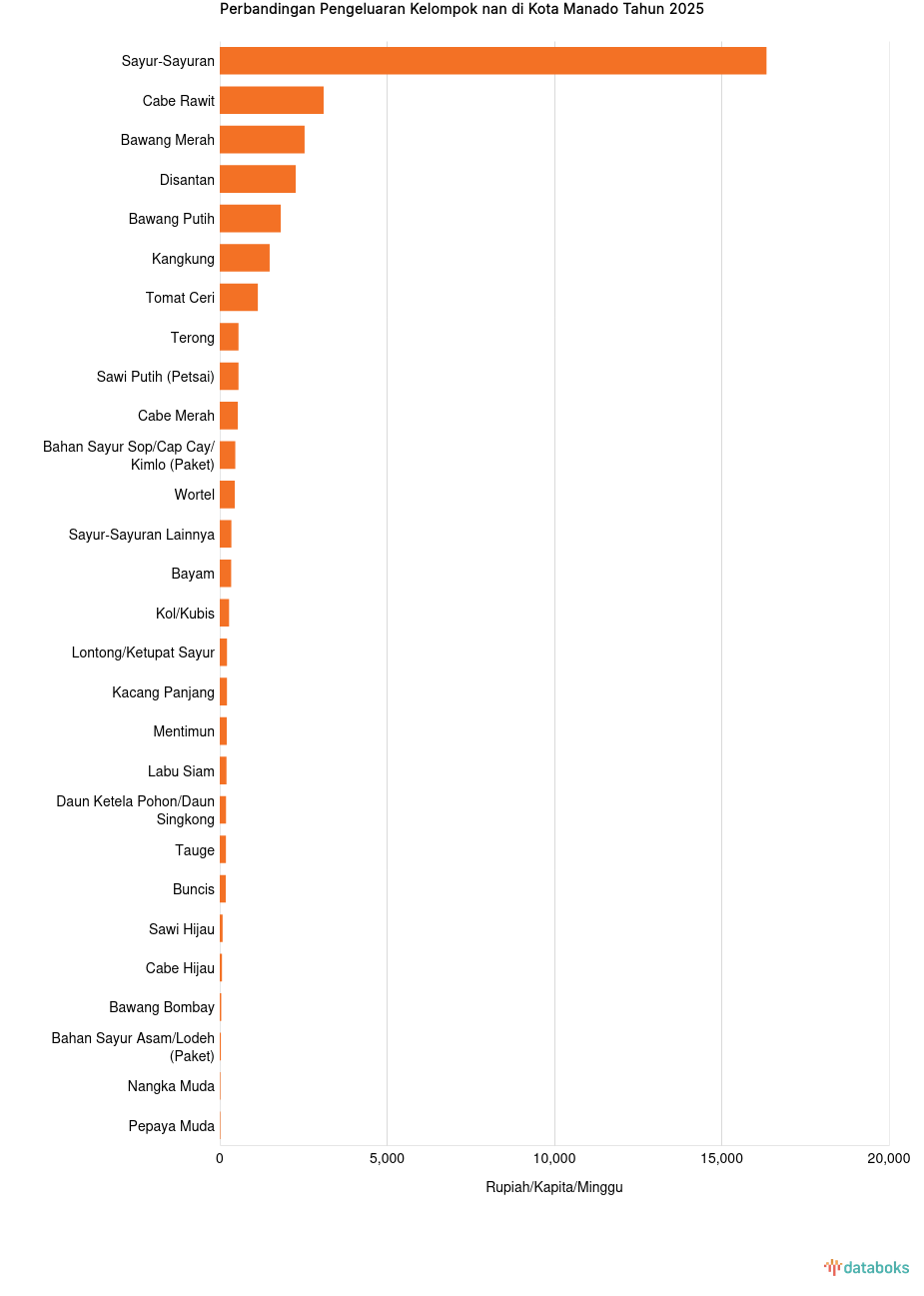 Perbandingan Pengeluaran Kelompok nan di Kota Manado Tahun 2025

Sayur-Sayuran
Cabe Rawit
Bawang Merah
Disantan
Bawang Putih
Kangkung
Tomat Ceri
Terong
Sawi Putih (Petsai)
Cabe Merah
Bahan Sayur Sop/Cap Cay/ Kimlo (Paket)
Wortel
Sayur-Sayuran Lainnya
Bayam
Kol/Kubis
Lontong/Ketupat Sayur
Kacang Panjang
Mentimun
Labu Siam
Daun Ketela Pohon/Daun Singkong
Tauge
Buncis
Sawi Hijau
Cabe Hijau
Bawang Bombay
Bahan Sayur Asam/Lodeh (Paket)
Nangka Muda
Pepaya Muda

0
5,000
10,000
15,000
20,000

Rupiah/Kapita/Minggu

databoks